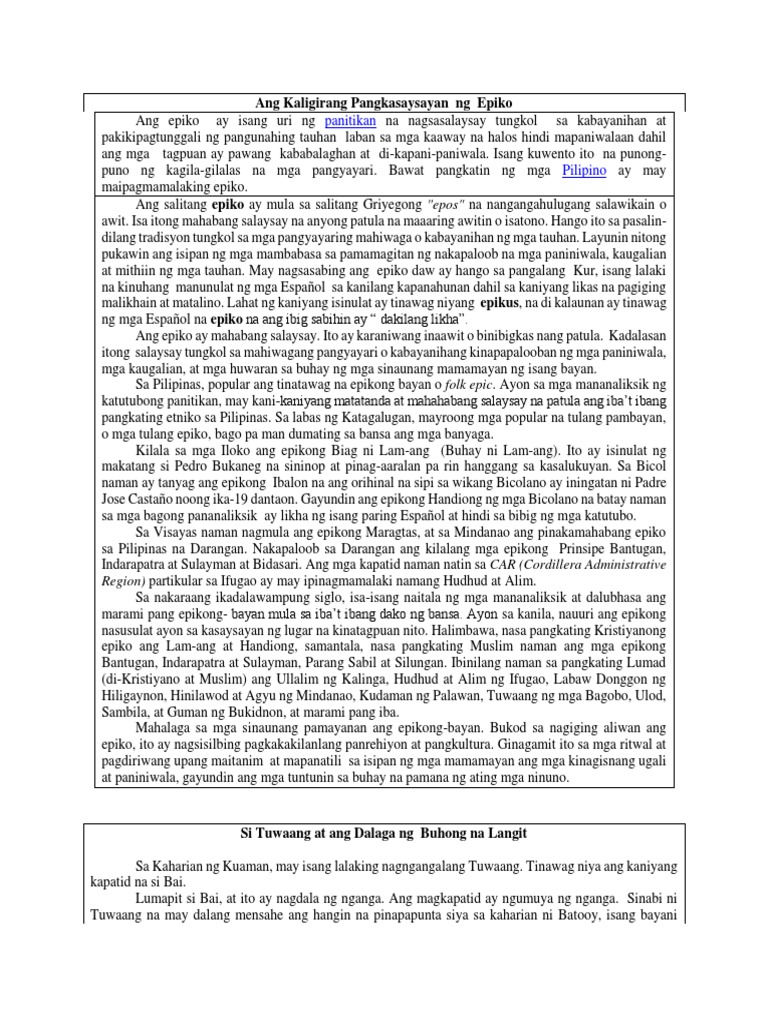 Ang Kaligirang Pangkasaysayan ng Epiko

Ang epiko ay isang uri ng panitikan na nagsasalaysay tungkol sa kabayanihan at pakikipagtunggali ng pangunahing tauhan laban sa mga kaaway na halos hindi mapaniwalaan dahil ang mga tagpuan ay pawang kababalaghan at di-kapani-paniwala. Isang kuwento ito na punong-puno ng kagila-gilalas na mga pangyayari. Bawat pangkatin ng mga Pilipino ay may maipagmamalaking epiko.

Ang salitang epiko ay mula sa salitang Griyegong "epos" na nangangahulugang salawikain o awit. Isa itong mahabang salaysay na anyong patula na maaaring awitin o isatono. Hango ito sa pasalin-dilang tradisyon tungkol sa mga pangyayaring mahiwaga o kabayanihan ng mga tauhan. Layunin nitong pukawin ang isipan ng mga mambabasa sa pamamagitan ng nakapaloob na mga paniniwala, kaugalian at mithiin ng mga tauhan. May nagsasabing ang epiko daw ay hango sa pangalang Kur, isang lalaki na kinuhang manunulat ng mga Español sa kanilang kapanahunan dahil sa kaniyang likas na pagiging malikhain at matalino. Lahat ng kaniyang isinulat ay tinawag niyang epikus, na di kalaunan ay tinawag ng mga Español na epiko na ang ibig sabihin ay " dakilang likha".

Ang epiko ay mahabang salaysay. Ito ay karaniwang inaawit o binibigkas nang patula. Kadalasan itong salaysay tungkol sa mahiwagang pangyayari o kabayanihang kinapapalooban ng mga paniniwala, mga kaugalian, at mga huwaran sa buhay ng mga sinaunang mamamayan ng isang bayan.

Sa Pilipinas, popular ang tinatawag na epikong bayan o folk epic. Ayon sa mga mananaliksik ng katutubong panitikan, may kani-kaniyang matatanda at mahahabang salaysay na patula ang iba't ibang pangkating etniko sa Pilipinas. Sa labas ng Katagalugan, mayroong mga popular na tulang pambayan, o mga tulang epiko, bago pa man dumating sa bansa ang mga banyaga.

Kilala sa mga Iloko ang epikong Biag ni Lam-ang (Buhay ni Lam-ang). Ito ay isinulat ng makatang si Pedro Bukaneg na sininop at pinag-aaralan pa rin hanggang sa kasalukuyan. Sa Bicol naman ay tanyag ang epikong Ibalon na ang orihinal na sipi sa wikang Bicolano ay iningatan ni Padre Jose Castaño noong ika-19 dantaon. Gayundin ang epikong Handiong ng mga Bicolano na batay naman sa mga bagong pananaliksik ay likha ng isang paring Español at hindi sa bibig ng mga katutubo.

Sa Visayas naman nagmula ang epikong Maragtas, at sa Mindanao ang pinakamahabang epiko sa Pilipinas na Darangan. Nakapaloob sa Darangan ang kilalang mga epikong Prinsipe Bantugan, Indarapatra at Sulayman at Bidasari. Ang mga kapatid naman natin sa CAR (Cordillera Administrative Region) partikular sa Ifugao ay may ipinagmamalaki namang Hudhud at Alim.

Sa nakaraang ikadalawampung siglo, isa-isang naitala ng mga mananaliksik at dalubhasa ang marami pang epikong- bayan mula sa iba't ibang dako ng bansa. Ayon sa kanila, nauuri ang epikong nasusulat ayon sa kasaysayan ng lugar na kinatagpuan nito. Halimbawa, nasa pangkating Kristiyanong epiko ang Lam-ang at Handiong, samantala, nasa pangkating Muslim naman ang mga epikong Bantugan, Indarapatra at Sulayman, Parang Sabil at Silungan. Ibinilang naman sa pangkating Lumad (di-Kristiyano at Muslim) ang Ullalim ng Kalinga, Hudhud at Alim ng Ifugao, Labaw Donggon ng Hiligaynon, Hinilawod at Agyu ng Mindanao, Kudaman ng Palawan, Tuwaang ng mga Bagobo, Ulod, Sambila, at Guman ng Bukidnon, at marami pang iba.

Mahalaga sa mga sinaunang pamayanan ang epikong-bayan. Bukod sa nagiging aliwan ang epiko, ito ay nagsisilbing pagkakakilanlang panrehiyon at pangkultura. Ginagamit ito sa mga ritwal at pagdiriwang upang maitanim at mapanatili sa isipan ng mga mamamayan ang mga kinagisnang ugali at paniniwala, gayundin ang mga tuntunin sa buhay na pamana ng ating mga ninuno.

Si Tuwaang at ang Dalaga ng Buhong na Langit

Sa Kaharian ng Kuaman, may isang lalaking nagngangalang Tuwaang. Tinawag niya ang kaniyang kapatid na si Bai.

Lumapit si Bai, at ito ay nagdala ng nganga. Ang magkapatid ay ngumuya ng nganga. Sinabi ni Tuwaang na may dalang mensahe ang hangin na pinapapunta siya sa kaharian ni Batooy, isang bayani